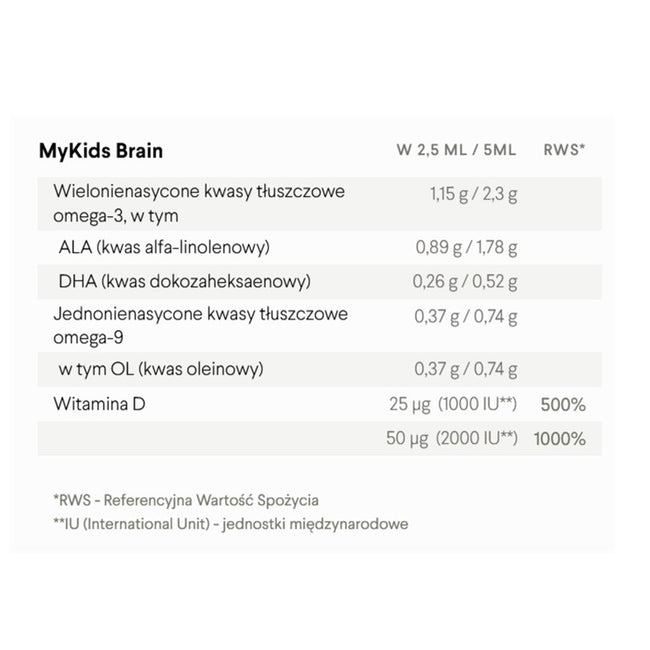 | MyKids Brain | W 2,5 ML / 5ML | RWS* |
|---|---|---|
| Wielonienasycone kwasy tłuszczowe omega-3, w tym | 1,15 g / 2,3 g | |
| ALA (kwas alfa-linolenowy) | 0,89 g / 1,78 g | |
| DHA (kwas dokozaheksaenowy) | 0,26 g / 0,52 g | |
| Jednonienasycone kwasy tłuszczowe omega-9 | 0,37 g / 0,74 g | |
| w tym OL (kwas oleinowy) | 0,37 g / 0,74 g | |
| Witamina D | 25 µg (1000 IU**) | 500% |
| | 50 µg (2000 IU**) | 1000% |

*RWS - Referencyjna Wartość Spożycia
**IU (International Unit) - jednostki międzynarodowe